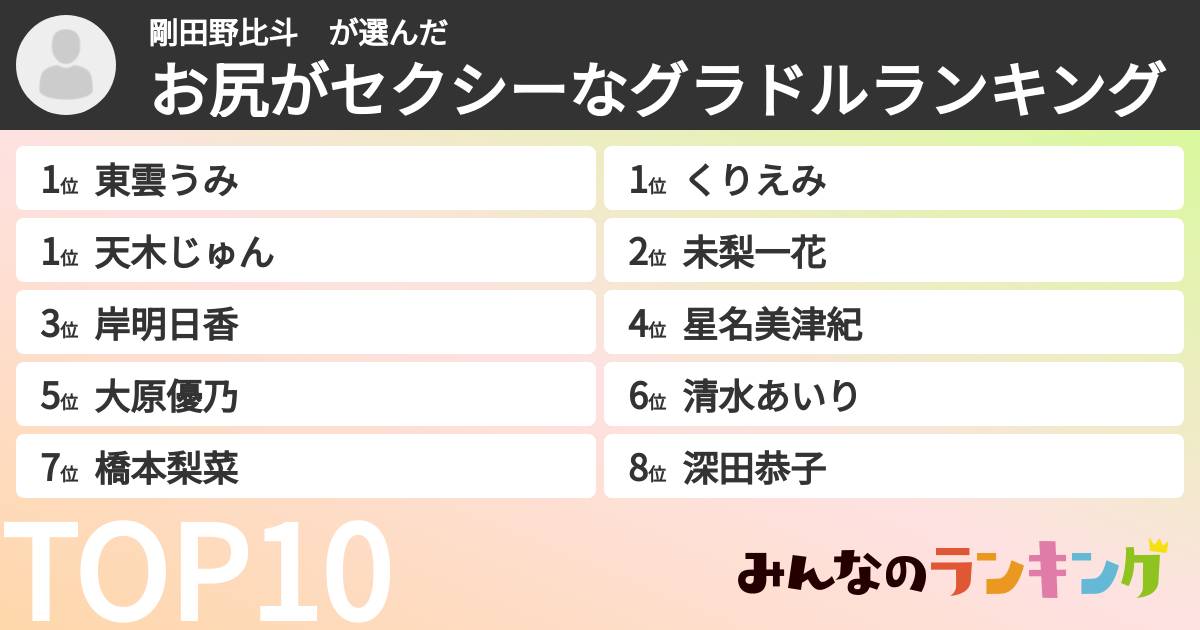 剛田野比斗　が選んだ
お尻がセクシーなグラドルランキング

1位 東雲うみ
1位 天木じゅん
3位 岸明日香
5位 大原優乃
7位 橋本梨菜

1位 くりえみ
2位 未梨一花
4位 星名美津紀
6位 清水あいり
8位 深田恭子

TOP10

みんなのランキング